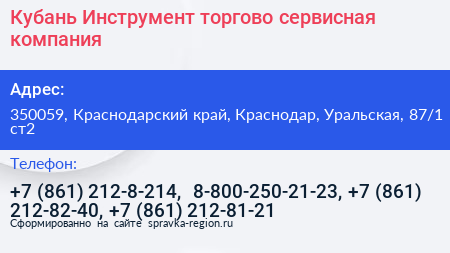 Кубань Инструмент торгово сервисная компания

Адрес:

350059, Краснодарский край, Краснодар, Уральская, 87/1 ст2

Телефон:

+7 (861) 212-8-214, 8-800-250-21-23, +7 (861) 212-82-40, +7 (861) 212-81-21

Сформированно на сайте spravka-region.ru